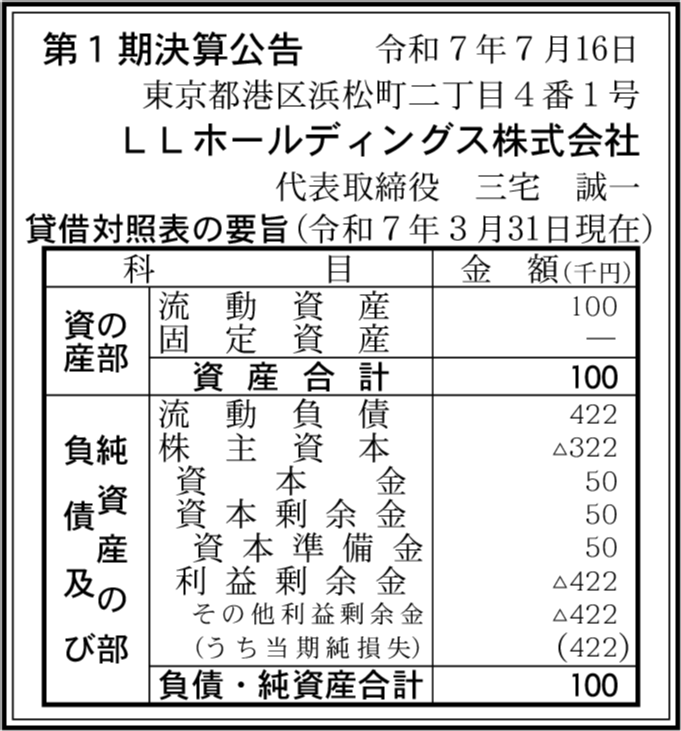 第１期決算公告　令和７年７月16日

東京都港区浜松町二丁目４番１号

ＬＬホールディングス株式会社

代表取締役　三宅　誠一

貸借対照表の要旨（令和７年３月31日現在）

| 科　目 | | 金　額（千円） |
|---|---|---|
| 資産の部 | 流動資産 | 100 |
| | 固定資産 | ― |
| | 資産合計 | 100 |
| 負債及び純資産の部 | 流動負債 | 422 |
| | 株主資本 | △322 |
| | 資本金 | 50 |
| | 資本剰余金 | 50 |
| | 資本準備金 | 50 |
| | 利益剰余金 | △422 |
| | その他利益剰余金 | △422 |
| | （うち当期純損失） | (422) |
| | 負債・純資産合計 | 100 |